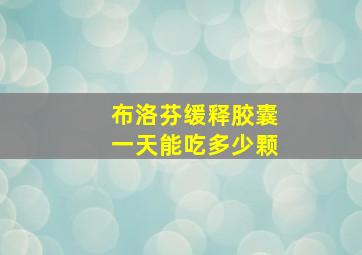 布洛芬缓释胶囊
一天能吃多少颗